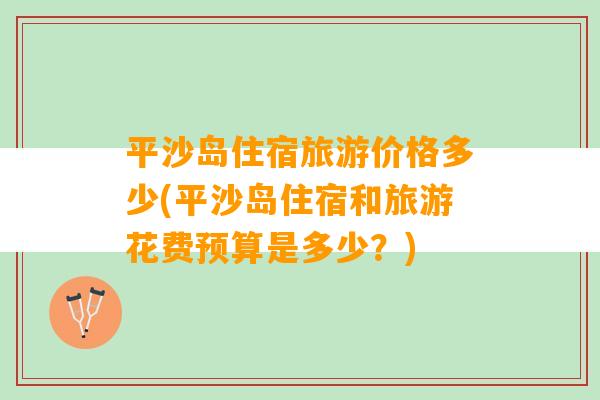 平沙岛住宿旅游价格多少(平沙岛住宿和旅游花费预算是多少？)